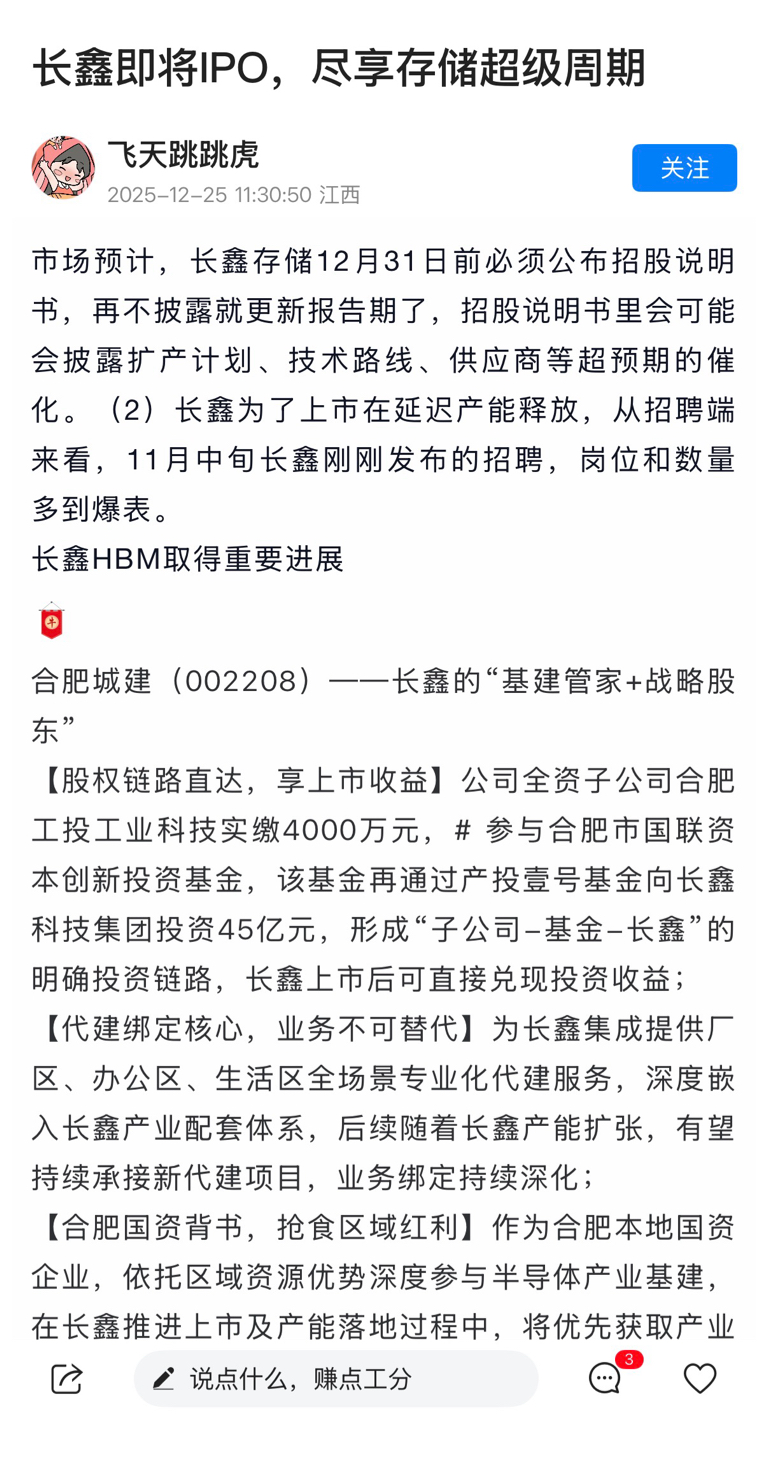 长鑫即将IPO，尽享存储超级周期

飞天跳跳虎
2025-12-25 11:30:50 江西

关注

市场预计，长鑫存储12月31日前必须公布招股说明书，再不披露就更新报告期了，招股说明书里会可能会披露扩产计划、技术路线、供应商等超预期的催化。（2）长鑫为了上市在延迟产能释放，从招聘端来看，11月中旬长鑫刚刚发布的招聘，岗位和数量多到爆表。
长鑫HBM取得重要进展

合肥城建（002208）——长鑫的“基建管家+战略股东”
【股权链路直达，享上市收益】公司全资子公司合肥工投工业科技实缴4000万元，# 参与合肥市国联资本创新投资基金，该基金再通过产投壹号基金向长鑫科技集团投资45亿元，形成“子公司-基金-长鑫”的明确投资链路，长鑫上市后可直接兑现投资收益；
【代建绑定核心，业务不可替代】为长鑫集成提供厂区、办公区、生活区全场景专业化代建服务，深度嵌入长鑫产业配套体系，后续随着长鑫产能扩张，有望持续承接新代建项目，业务绑定持续深化；
【合肥国资背书，抢食区域红利】作为合肥本地国资企业，依托区域资源优势深度参与半导体产业基建，在长鑫推进上市及产能落地过程中，将优先获取产业

说点什么，赚点工分
3